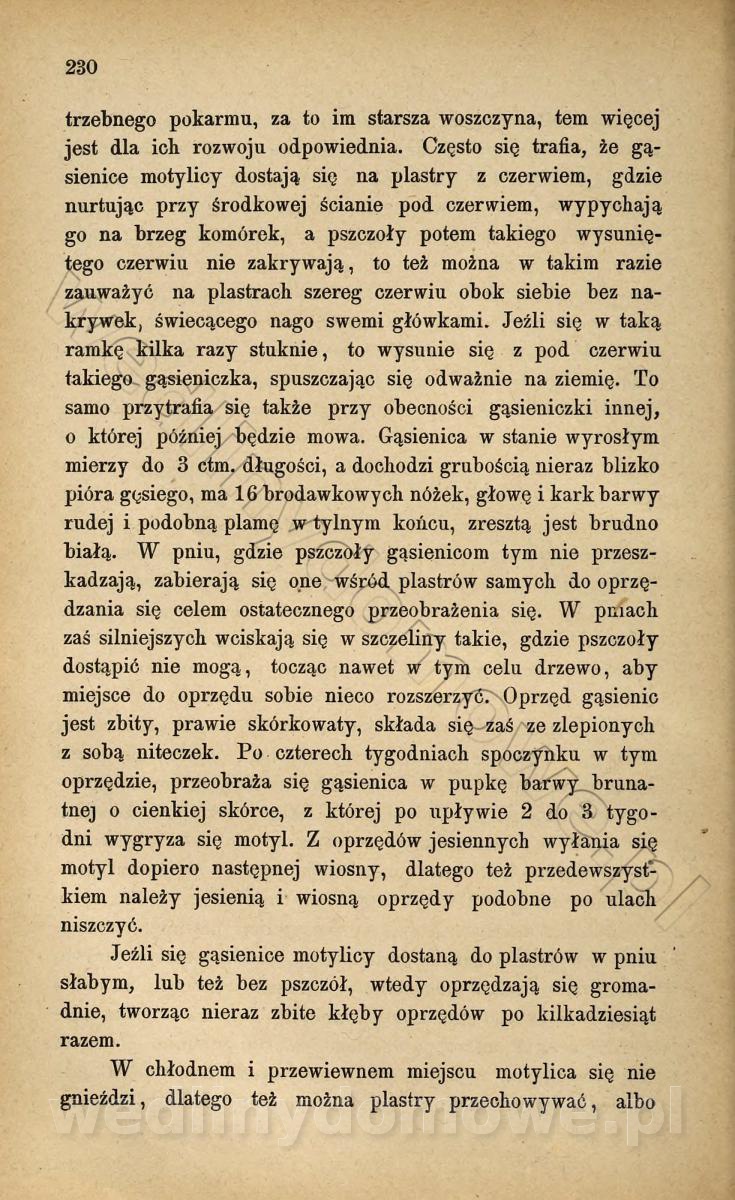 230

trzebnego pokarmu, za to im starsza woszczyna, tem więcej jest dla ich rozwoju odpowiednia. Często się trafia, że gąsienice motylicy dostają się na plastry z czerwiem, gdzie nurtując przy środkowej ścianie pod czerwiem, wypychają go na brzeg komórek, a pszczoły potem takiego wysuniętego czerwiu nie zakrywają, to też można w takim razie zauważyć na plastrach szereg czerwiu obok siebie bez nakrywek, świecącego nago swemi główkami. Jeźli się w taką ramkę kilka razy stuknie, to wysunie się z pod czerwiu takiego gąsieniczka, spuszczając się odważnie na ziemię. To samo przytrafia się także przy obecności gąsieniczki innej, o której później będzie mowa. Gąsienica w stanie wyrosłym mierzy do 3 ctm. długości, a dochodzi grubością nieraz blizko pióra gęsiego, ma 16 brodawkowych nóżek, głowę i kark barwy rudej i podobną plamę w tylnym końcu, zresztą jest brudno białą. W pniu, gdzie pszczoły gąsienicom tym nie przeszkadzają, zabierają się one wśród plastrów samych do oprzędzania się celem ostatecznego przeobrażenia się. W pniach zaś silniejszych wciskają się w szczeliny takie, gdzie pszczoły dostąpić nie mogą, tocząc nawet w tym celu drzewo, aby miejsce do oprzędu sobie nieco rozszerzyć. Oprzęd gąsienic jest zbity, prawie skórkowaty, składa się zaś ze zlepionych z sobą niteczek. Po czterech tygodniach spoczynku w tym oprzędzie, przeobraża się gąsienica w pupkę barwy brunatnej o cienkiej skórce, z której po upływie 2 do 3 tygodni wygryza się motyl. Z oprzędów jesiennych wyłania się motyl dopiero następnej wiosny, dlatego też przedewszystkiem należy jesienią i wiosną oprzędy podobne po ulach niszczyć.

Jeźli się gąsienice motylicy dostaną do plastrów w pniu słabym, lub też bez pszczół, wtedy oprzędzają się gromadnie, tworząc nieraz zbite kłęby oprzędów po kilkadziesiąt razem.

W chłodnem i przewiewnem miejscu motylica się nie gnieździ, dlatego też można plastry przechowywać, albo